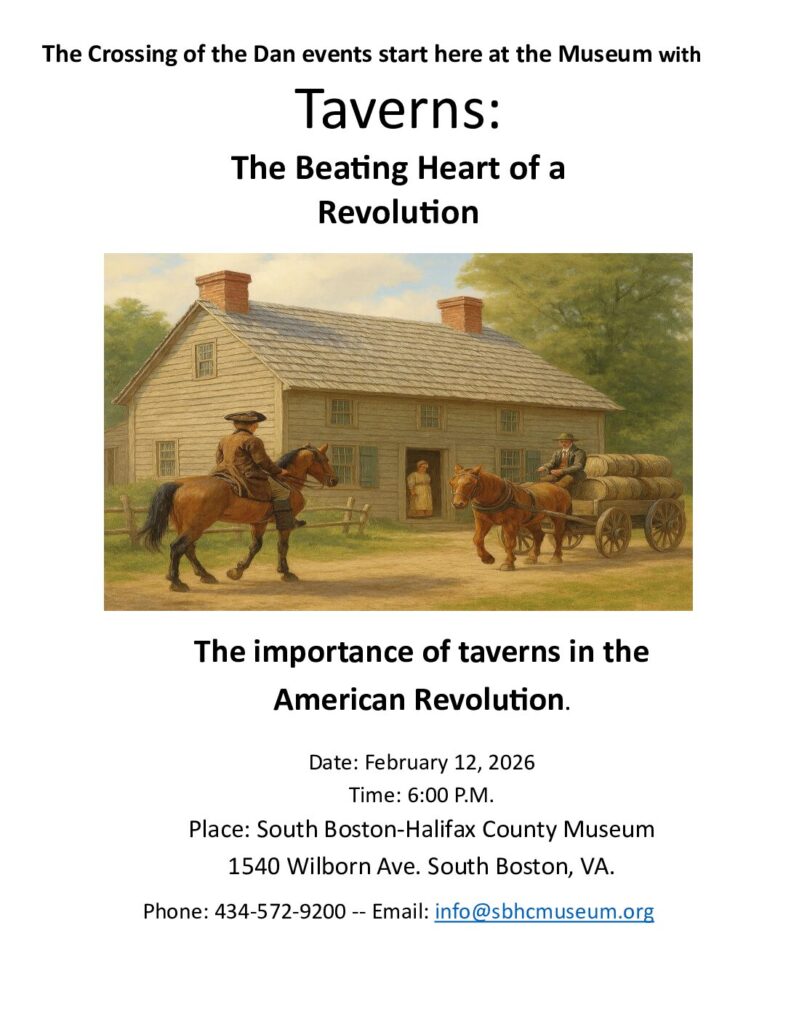 The Crossing of the Dan events start here at the Museum with

Taverns:

The Beating Heart of a Revolution

The importance of taverns in the American Revolution.

Date: February 12, 2026

Time: 6:00 P.M.

Place: South Boston-Halifax County Museum

1540 Wilborn Ave. South Boston, VA.

Phone: 434-572-9200 -- Email: info@sbhcmuseum.org